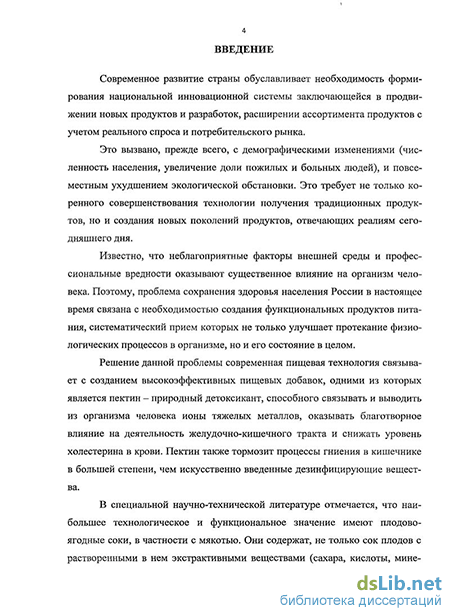 4

ВВЕДЕНИЕ

Современное развитие страны обуславливает необходимость формирования национальной инновационной системы заключающейся в продвижении новых продуктов и разработок, расширении ассортимента продуктов с учетом реального спроса и потребительского рынка.

Это вызвано, прежде всего, с демографическими изменениями (численность населения, увеличение доли пожилых и больных людей), и повсеместным ухудшением экологической обстановки. Это требует не только коренного совершенствования технологии получения традиционных продуктов, но и создания новых поколений продуктов, отвечающих реалиям сегодняшнего дня.

Известно, что неблагоприятные факторы внешней среды и профессиональные вредности оказывают существенное влияние на организм человека. Поэтому, проблема сохранения здоровья населения России в настоящее время связана с необходимостью создания функциональных продуктов питания, систематический прием которых не только улучшает протекание физиологических процессов в организме, но и его состояние в целом.

Решение данной проблемы современная пищевая технология связывает с созданием высокоэффективных пищевых добавок, одними из которых является пектин – природный детоксикант, способного связывать и выводить из организма человека ионы тяжелых металлов, оказывать благотворное влияние на деятельность желудочно-кишечного тракта и снижать уровень холестерина в крови. Пектин также тормозит процессы гниения в кишечнике в большей степени, чем искусственно введенные дезинфицирующие вещества.

В специальной научно-технической литературе отмечается, что наибольшее технологическое и функциональное значение имеют плодово-ягодные соки, в частности с мякотью. Они содержат, не только сок плодов с растворенными в нем экстрактивными веществами (сахара, кислоты, мине-

dsLib.net
библиотека диссертаций